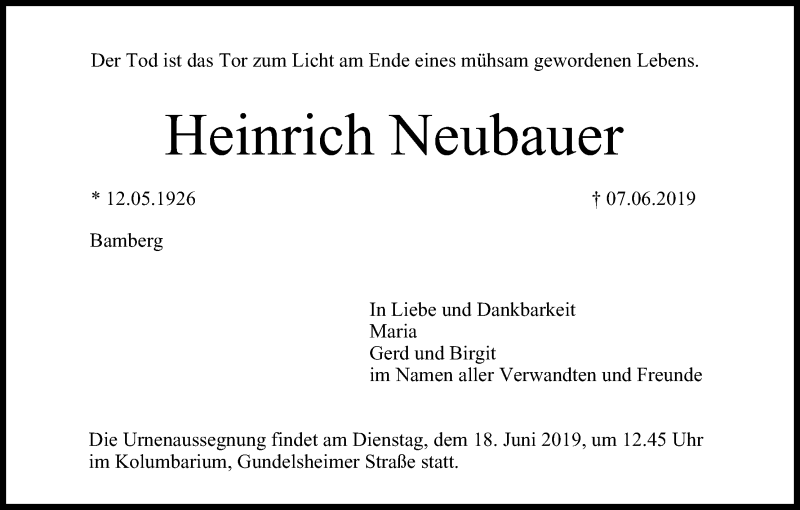 Der Tod ist das Tor zum Licht am Ende eines mühsam gewordenen Lebens.

Heinrich Neubauer

* 12.05.1926

† 07.06.2019

Bamberg

In Liebe und Dankbarkeit
Maria
Gerd und Birgit
im Namen aller Verwandten und Freunde

Die Urnenaussegnung findet am Dienstag, dem 18. Juni 2019, um 12.45 Uhr im Kolumbarium, Gundelsheimer Straße statt.